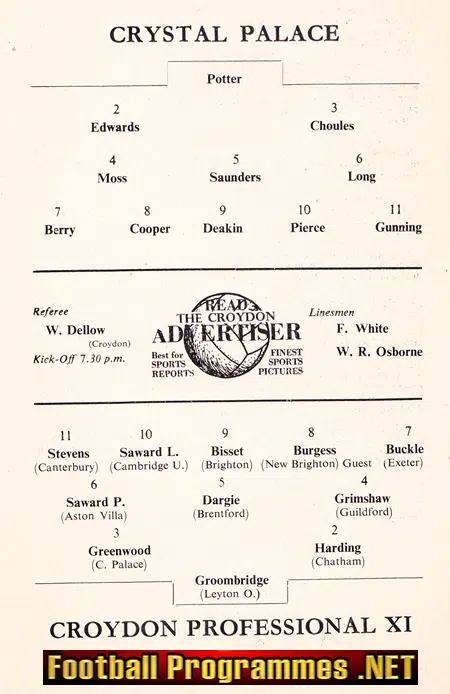 CRYSTAL PALACE

Potter

2
Edwards

3
Choules

4
Moss

5
Saunders

6
Long

7
Berry

8
Cooper

9
Deakin

10
Pierce

11
Gunning

Referee
W. Dellow
(Croydon)
Kick-Off 7.30 p.m.

READ
THE CROYDON
ADVERTISER
Best for SPORTS REPORTS
FINEST SPORTS PICTURES

Linesmen
F. White
W. R. Osborne

11
Stevens
(Canterbury)

10
Saward L.
(Cambridge U.)

9
Bisset
(Brighton)

8
Burgess
(New Brighton) Guest

7
Buckle
(Exeter)

6
Saward P.
(Aston Villa)

5
Dargie
(Brentford)

4
Grimshaw
(Guildford)

3
Greenwood
(C. Palace)

2
Harding
(Chatham)

Groombridge
(Leyton O.)

CROYDON PROFESSIONAL XI

Football Programmes .NET